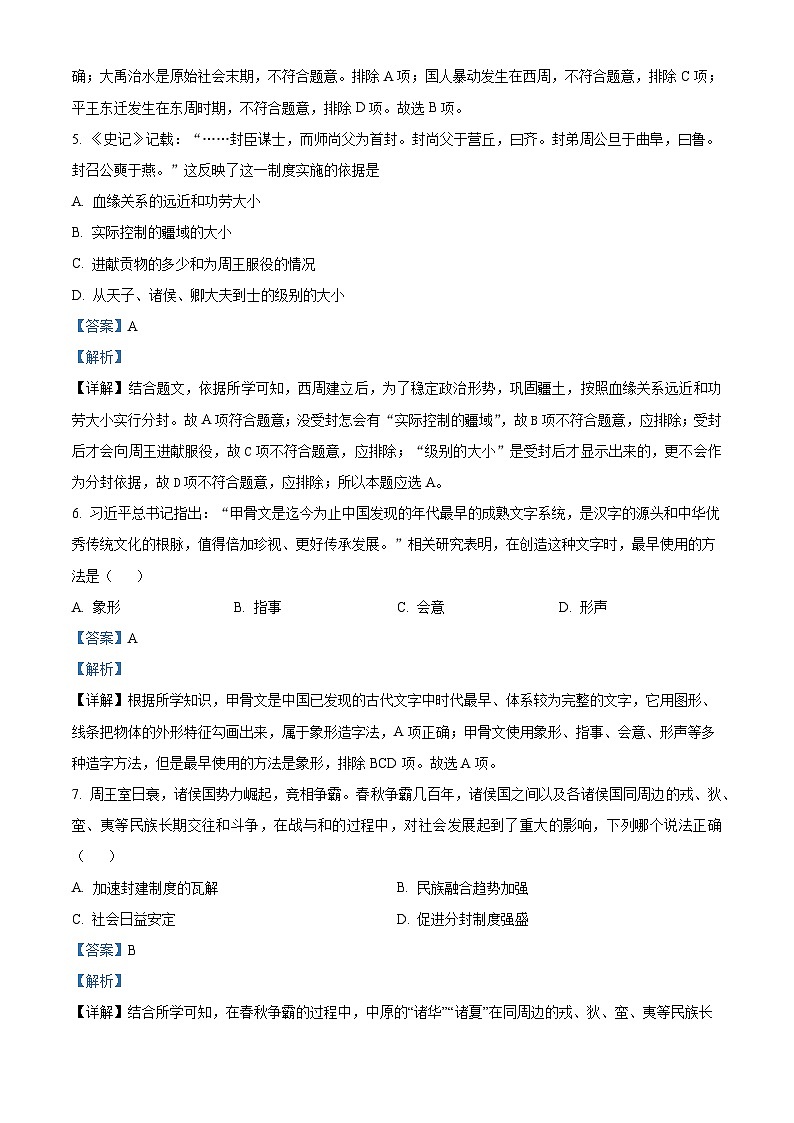 确；大禹治水是原始社会末期，不符合题意。排除 A 项；国人暴动发生在西周，不符合题意，排除 C 项；平王东迁发生在东周时期，不符合题意，排除 D 项。故选 B 项。

5. 《史记》记载：“……封臣谋士，而师尚父为首封。封尚父于营丘，曰齐。封弟周公旦于曲阜，曰鲁。封召公奭于燕。”这反映了这一制度实施的依据是

A. 血缘关系的远近和功劳大小

B. 实际控制的疆域的大小

C. 进献贡物的多少和为周王服役的情况

D. 从天子、诸侯、卿大夫到士的级别的大小

【答案】A

【解析】

【详解】结合题文，依据所学可知，西周建立后，为了稳定政治形势，巩固疆土，按照血缘关系远近和功劳大小实行分封。故 A 项符合题意；没受封怎会有“实际控制的疆域”，故 B 项不符合题意，应排除；受封后才会向周王进献服役，故 C 项不符合题意，应排除；“级别的大小”是受封后才显示出来的，更不会作为分封依据，故 D 项不符合题意，应排除；所以本题应选 A。

6. 习近平总书记指出：“甲骨文是迄今为止中国发现的年代最早的成熟文字系统，是汉字的源头和中华优秀传统文化的根脉，值得倍加珍视、更好传承发展。”相关研究表明，在创造这种文字时，最早使用的方法是（　　）

A. 象形　　B. 指事　　C. 会意　　D. 形声

【答案】A

【解析】

【详解】根据所学知识，甲骨文是中国已发现的古代文字中时代最早、体系较为完整的文字，它用图形、线条把物体的外形特征勾画出来，属于象形造字法，A 项正确；甲骨文使用象形、指事、会意、形声等多种造字方法，但是最早使用的方法是象形，排除 BCD 项。故选 A 项。

7. 周王室日衰，诸侯国势力崛起，竞相争霸。春秋争霸几百年，诸侯国之间以及各诸侯国同周边的戎、狄、蛮、夷等民族长期交往和斗争，在战与和的过程中，对社会发展起到了重大的影响，下列哪个说法正确（　　）

A. 加速封建制度的瓦解　　B. 民族融合趋势加强

C. 社会日益安定　　D. 促进分封制度强盛

【答案】B

【解析】

【详解】结合所学可知，在春秋争霸的过程中，中原的“诸华”“诸夏”在同周边的戎、狄、蛮、夷等民族长